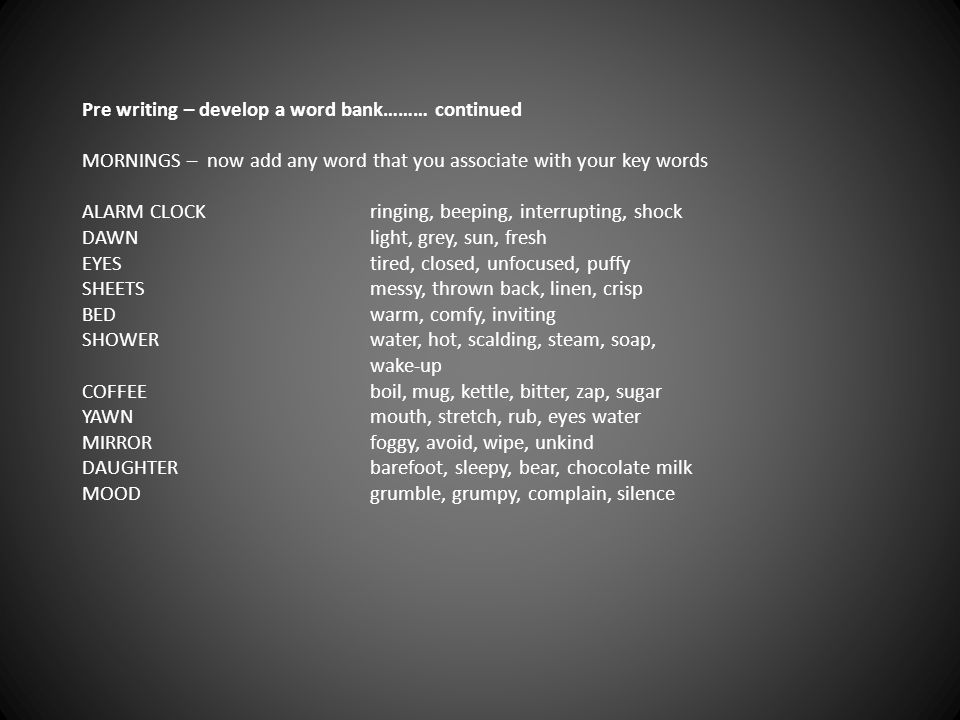 Pre writing – develop a word bank……… continued

MORNINGS – now add any word that you associate with your key words

| | |
|---|---|
| ALARM CLOCK | ringing, beeping, interrupting, shock |
| DAWN | light, grey, sun, fresh |
| EYES | tired, closed, unfocused, puffy |
| SHEETS | messy, thrown back, linen, crisp |
| BED | warm, comfy, inviting |
| SHOWER | water, hot, scalding, steam, soap, wake-up |
| COFFEE | boil, mug, kettle, bitter, zap, sugar |
| YAWN | mouth, stretch, rub, eyes water |
| MIRROR | foggy, avoid, wipe, unkind |
| DAUGHTER | barefoot, sleepy, bear, chocolate milk |
| MOOD | grumble, grumpy, complain, silence |